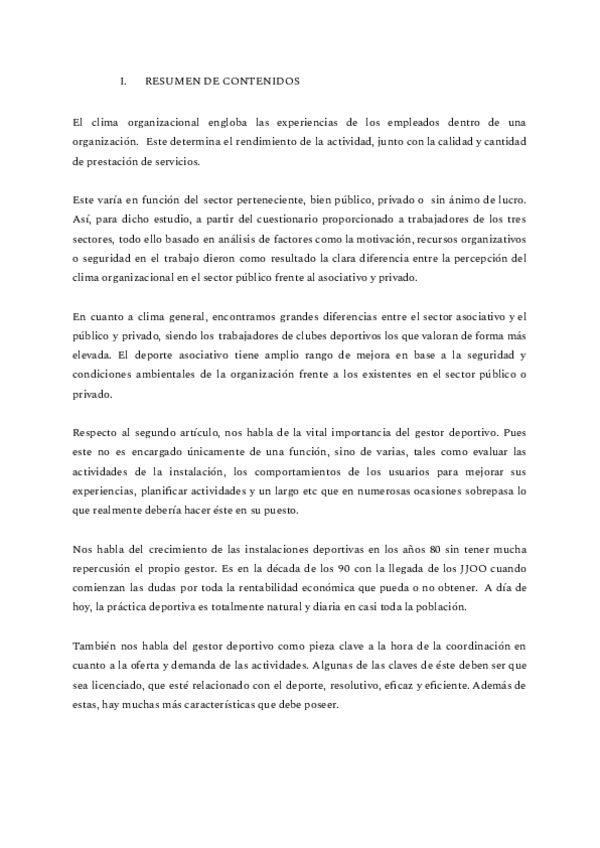 I. RESUMEN DE CONTENIDOS

El clima organizacional engloba las experiencias de los empleados dentro de una organización. Este determina el rendimiento de la actividad, junto con la calidad y cantidad de prestación de servicios.

Este varía en función del sector perteneciente, bien público, privado o sin ánimo de lucro. Así, para dicho estudio, a partir del cuestionario proporcionado a trabajadores de los tres sectores, todo ello basado en análisis de factores como la motivación, recursos organizativos o seguridad en el trabajo dieron como resultado la clara diferencia entre la percepción del clima organizacional en el sector público frente al asociativo y privado.

En cuanto a clima general, encontramos grandes diferencias entre el sector asociativo y el público y privado, siendo los trabajadores de clubes deportivos los que valoran de forma más elevada. El deporte asociativo tiene amplio rango de mejora en base a la seguridad y condiciones ambientales de la organización frente a los existentes en el sector público o privado.

Respecto al segundo artículo, nos habla de la vital importancia del gestor deportivo. Pues este no es encargado únicamente de una función, sino de varias, tales como evaluar las actividades de la instalación, los comportamientos de los usuarios para mejorar sus experiencias, planificar actividades y un largo etc que en numerosas ocasiones sobrepasa lo que realmente debería hacer éste en su puesto.

Nos habla del crecimiento de las instalaciones deportivas en los años 80 sin tener mucha repercusión el propio gestor. Es en la década de los 90 con la llegada de los JJOO cuando comienzan las dudas por toda la rentabilidad económica que pueda o no obtener. A día de hoy, la práctica deportiva es totalmente natural y diaria en casi toda la población.

También nos habla del gestor deportivo como pieza clave a la hora de la coordinación en cuanto a la oferta y demanda de las actividades. Algunas de las claves de éste deben ser que sea licenciado, que esté relacionado con el deporte, resolutivo, eficaz y eficiente. Además de estas, hay muchas más características que debe poseer.